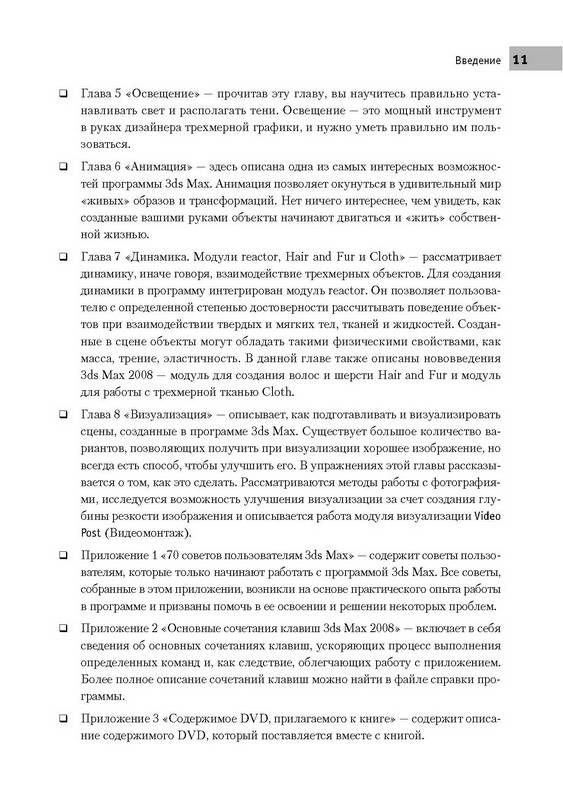 Введение 11

❑ Глава 5 «Освещение» — прочитав эту главу, вы научитесь правильно устанавливать свет и располагать тени. Освещение — это мощный инструмент в руках дизайнера трехмерной графики, и нужно уметь правильно им пользоваться.

❑ Глава 6 «Анимация» — здесь описана одна из самых интересных возможностей программы 3ds Max. Анимация позволяет окунуться в удивительный мир «живых» образов и трансформаций. Нет ничего интереснее, чем увидеть, как созданные вашими руками объекты начинают двигаться и «жить» собственной жизнью.

❑ Глава 7 «Динамика. Модули reactor, Hair and Fur и Cloth» — рассматривает динамику, иначе говоря, взаимодействие трехмерных объектов. Для создания динамики в программу интегрирован модуль reactor. Он позволяет пользователю с определенной степенью достоверности рассчитывать поведение объектов при взаимодействии твердых и мягких тел, тканей и жидкостей. Созданные в сцене объекты могут обладать такими физическими свойствами, как масса, трение, эластичность. В данной главе также описаны нововведения 3ds Max 2008 — модуль для создания волос и шерсти Hair and Fur и модуль для работы с трехмерной тканью Cloth.

❑ Глава 8 «Визуализация» — описывает, как подготавливать и визуализировать сцены, созданные в программе 3ds Max. Существует большое количество вариантов, позволяющих получить при визуализации хорошее изображение, но всегда есть способ, чтобы улучшить его. В упражнениях этой главы рассказывается о том, как это сделать. Рассматриваются методы работы с фотографиями, исследуется возможность улучшения визуализации за счет создания глубины резкости изображения и описывается работа модуля визуализации Video Post (Видеомонтаж).

❑ Приложение 1 «70 советов пользователям 3ds Max» — содержит советы пользователям, которые только начинают работать с программой 3ds Max. Все советы, собранные в этом приложении, возникли на основе практического опыта работы в программе и призваны помочь в ее освоении и решении некоторых проблем.

❑ Приложение 2 «Основные сочетания клавиш 3ds Max 2008» — включает в себя сведения об основных сочетаниях клавиш, ускоряющих процесс выполнения определенных команд и, как следствие, облегчающих работу с приложением. Более полное описание сочетаний клавиш можно найти в файле справки программы.

❑ Приложение 3 «Содержимое DVD, прилагаемого к книге» — содержит описание содержимого DVD, который поставляется вместе с книгой.